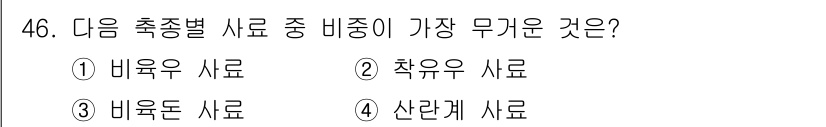 46. 다음 축종별 사료 중 비중이 가장 무거운 것은?

① 비육우 사료
② 착유우 사료
③ 비육돈 사료
④ 산란계 사료